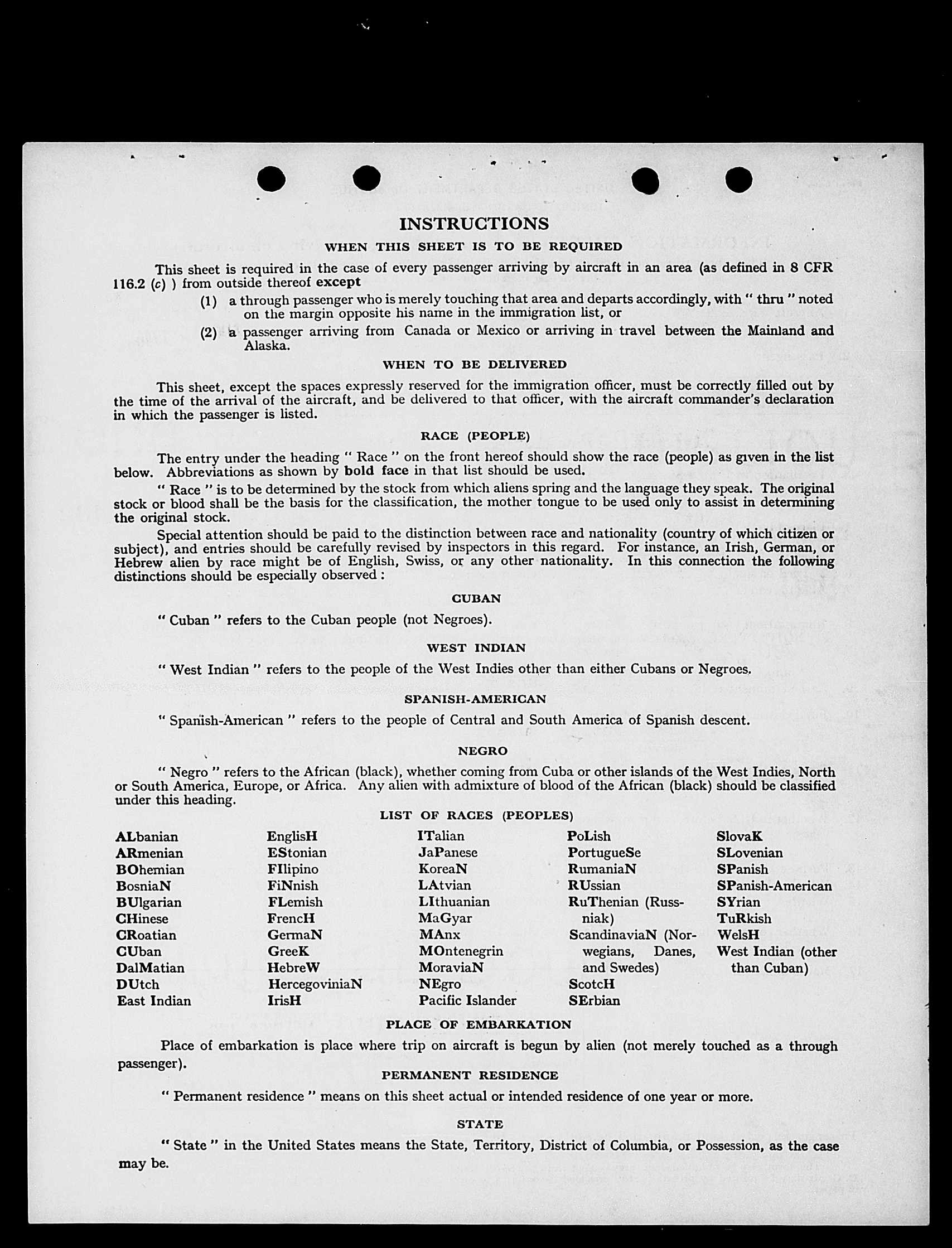 INSTRUCTIONS

WHEN THIS SHEET IS TO BE REQUIRED

This sheet is required in the case of every passenger arriving by aircraft in an area (as defined in 8 CFR 116.2 (c) ) from outside thereof except

(1) a through passenger who is merely touching that area and departs accordingly, with " thru " noted on the margin opposite his name in the immigration list, or

(2) a passenger arriving from Canada or Mexico or arriving in travel between the Mainland and Alaska.

WHEN TO BE DELIVERED

This sheet, except the spaces expressly reserved for the immigration officer, must be correctly filled out by the time of the arrival of the aircraft, and be delivered to that officer, with the aircraft commander's declaration in which the passenger is listed.

RACE (PEOPLE)

The entry under the heading " Race " on the front hereof should show the race (people) as given in the list below. Abbreviations as shown by bold face in that list should be used.

" Race " is to be determined by the stock from which aliens spring and the language they speak. The original stock or blood shall be the basis for the classification, the mother tongue to be used only to assist in determining the original stock.

Special attention should be paid to the distinction between race and nationality (country of which citizen or subject), and entries should be carefully revised by inspectors in this regard. For instance, an Irish, German, or Hebrew alien by race might be of English, Swiss, or any other nationality. In this connection the following distinctions should be especially observed :

CUBAN

" Cuban " refers to the Cuban people (not Negroes).

WEST INDIAN

" West Indian " refers to the people of the West Indies other than either Cubans or Negroes.

SPANISH-AMERICAN

" Spanish-American " refers to the people of Central and South America of Spanish descent.

NEGRO

" Negro " refers to the African (black), whether coming from Cuba or other islands of the West Indies, North or South America, Europe, or Africa. Any alien with admixture of blood of the African (black) should be classified under this heading.

LIST OF RACES (PEOPLES)

ALbanian
ARmenian
BOhemian
BosniaN
BUlgarian
CHinese
CRoatian
CUban
DalMatian
DUtch
East Indian

EnglisH
EStonian
FIlipino
FiNnish
FLemish
FrencH
GermaN
GreeK
HebreW
HercegoviniaN
IrisH

ITalian
JaPanese
KoreaN
LAtvian
LIthuanian
MaGyar
MAnx
MOntenegrin
MoraviaN
NEgro
Pacific Islander

PoLish
PortugueSe
RumaniaN
RUssian
RuThenian (Russniak)
ScandinaviaN (Norwegians, Danes, and Swedes)
ScotcH
SErbian

SlovaK
SLovenian
SPanish
SPanish-American
SYrian
TuRkish
WelsH
West Indian (other than Cuban)

PLACE OF EMBARKATION

Place of embarkation is place where trip on aircraft is begun by alien (not merely touched as a through passenger).

PERMANENT RESIDENCE

" Permanent residence " means on this sheet actual or intended residence of one year or more.

STATE

" State " in the United States means the State, Territory, District of Columbia, or Possession, as the case may be.